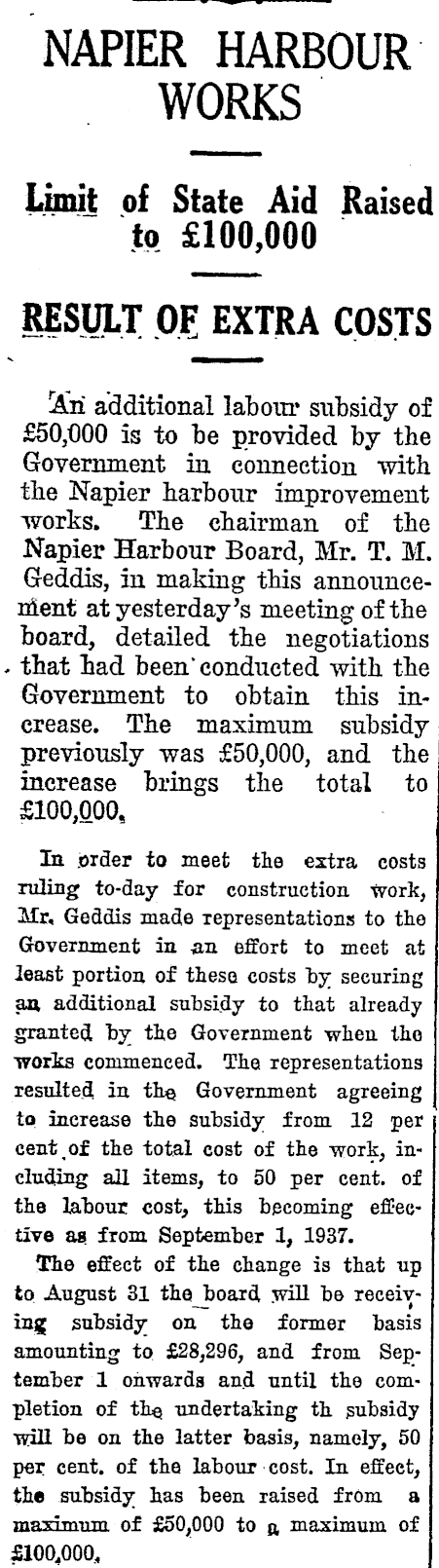 NAPIER HARBOUR WORKS

Limit of State Aid Raised to £100,000

RESULT OF EXTRA COSTS

An additional labour subsidy of £50,000 is to be provided by the Government in connection with the Napier harbour improvement works. The chairman of the Napier Harbour Board, Mr. T. M. Geddis, in making this announcement at yesterday's meeting of the board, detailed the negotiations that had been conducted with the Government to obtain this increase. The maximum subsidy previously was £50,000, and the increase brings the total to £100,000.

In order to meet the extra costs ruling to-day for construction work, Mr. Geddis made representations to the Government in an effort to meet at least portion of these costs by securing an additional subsidy to that already granted by the Government when the works commenced. The representations resulted in the Government agreeing to increase the subsidy from 12 per cent of the total cost of the work, including all items, to 50 per cent. of the labour cost, this becoming effective as from September 1, 1937.

The effect of the change is that up to August 31 the board will be receiving subsidy on the former basis amounting to £28,296, and from September 1 onwards and until the completion of the undertaking th subsidy will be on the latter basis, namely, 50 per cent. of the labour cost. In effect, the subsidy has been raised from a maximum of £50,000 to a maximum of £100,000.